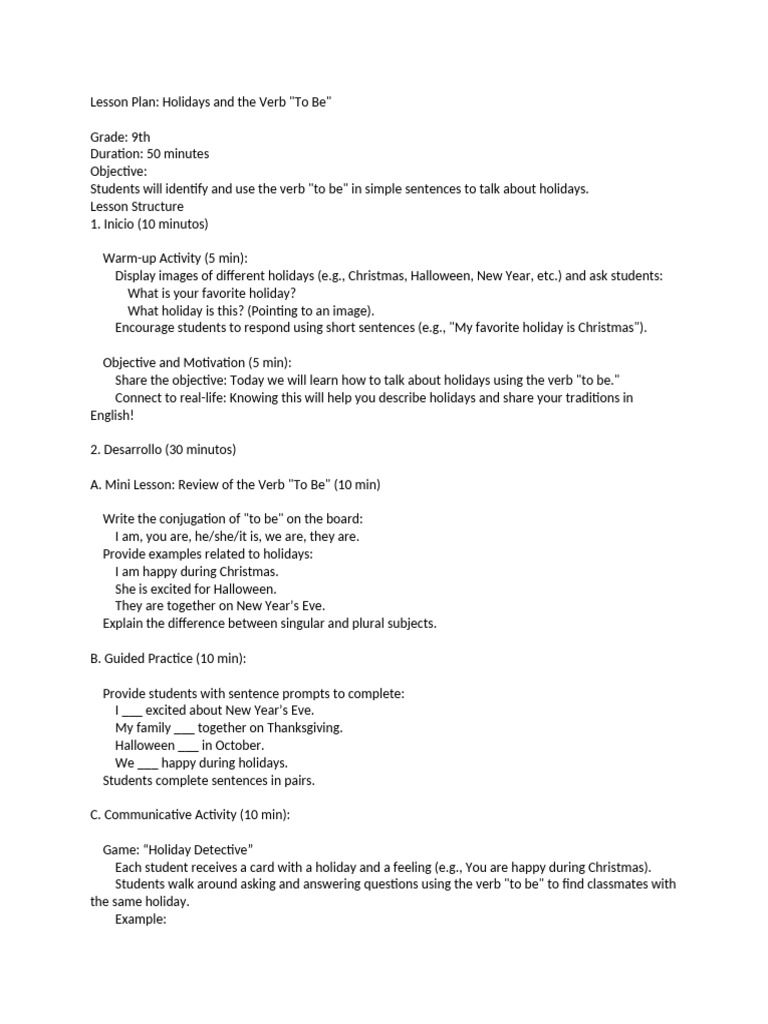 Lesson Plan: Holidays and the Verb "To Be"

Grade: 9th
Duration: 50 minutes
Objective:
Students will identify and use the verb "to be" in simple sentences to talk about holidays.
Lesson Structure
1. Inicio (10 minutos)

Warm-up Activity (5 min):
Display images of different holidays (e.g., Christmas, Halloween, New Year, etc.) and ask students:
What is your favorite holiday?
What holiday is this? (Pointing to an image).
Encourage students to respond using short sentences (e.g., "My favorite holiday is Christmas").

Objective and Motivation (5 min):
Share the objective: Today we will learn how to talk about holidays using the verb "to be."
Connect to real-life: Knowing this will help you describe holidays and share your traditions in English!

2. Desarrollo (30 minutos)

A. Mini Lesson: Review of the Verb "To Be" (10 min)

Write the conjugation of "to be" on the board:
I am, you are, he/she/it is, we are, they are.
Provide examples related to holidays:
I am happy during Christmas.
She is excited for Halloween.
They are together on New Year's Eve.
Explain the difference between singular and plural subjects.

B. Guided Practice (10 min):

Provide students with sentence prompts to complete:
I ___ excited about New Year's Eve.
My family ___ together on Thanksgiving.
Halloween ___ in October.
We ___ happy during holidays.
Students complete sentences in pairs.

C. Communicative Activity (10 min):

Game: "Holiday Detective"
Each student receives a card with a holiday and a feeling (e.g., You are happy during Christmas).
Students walk around asking and answering questions using the verb "to be" to find classmates with the same holiday.
Example: